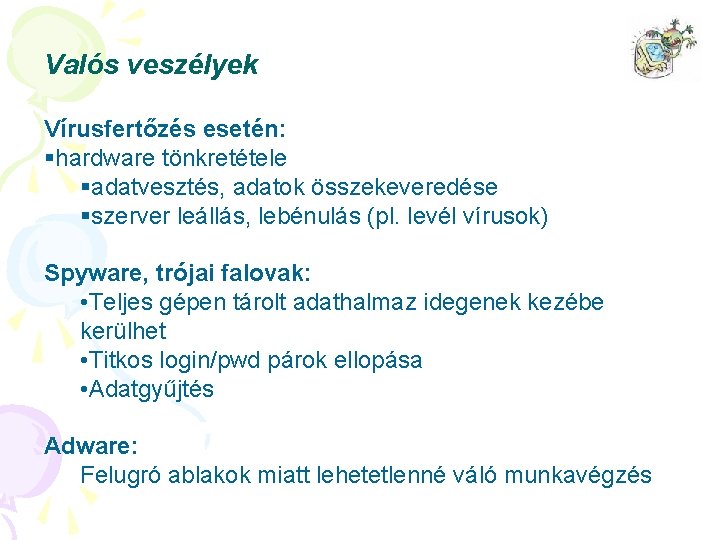 Valós veszélyek

Vírusfertőzés esetén:
▪hardware tönkretétele
▪adatvesztés, adatok összekeveredése
▪szerver leállás, lebénulás (pl. levél vírusok)

Spyware, trójai falovak:
•Teljes gépen tárolt adathalmaz idegenek kezébe kerülhet
•Titkos login/pwd párok ellopása
•Adatgyűjtés

Adware:
Felugró ablakok miatt lehetetlenné váló munkavégzés